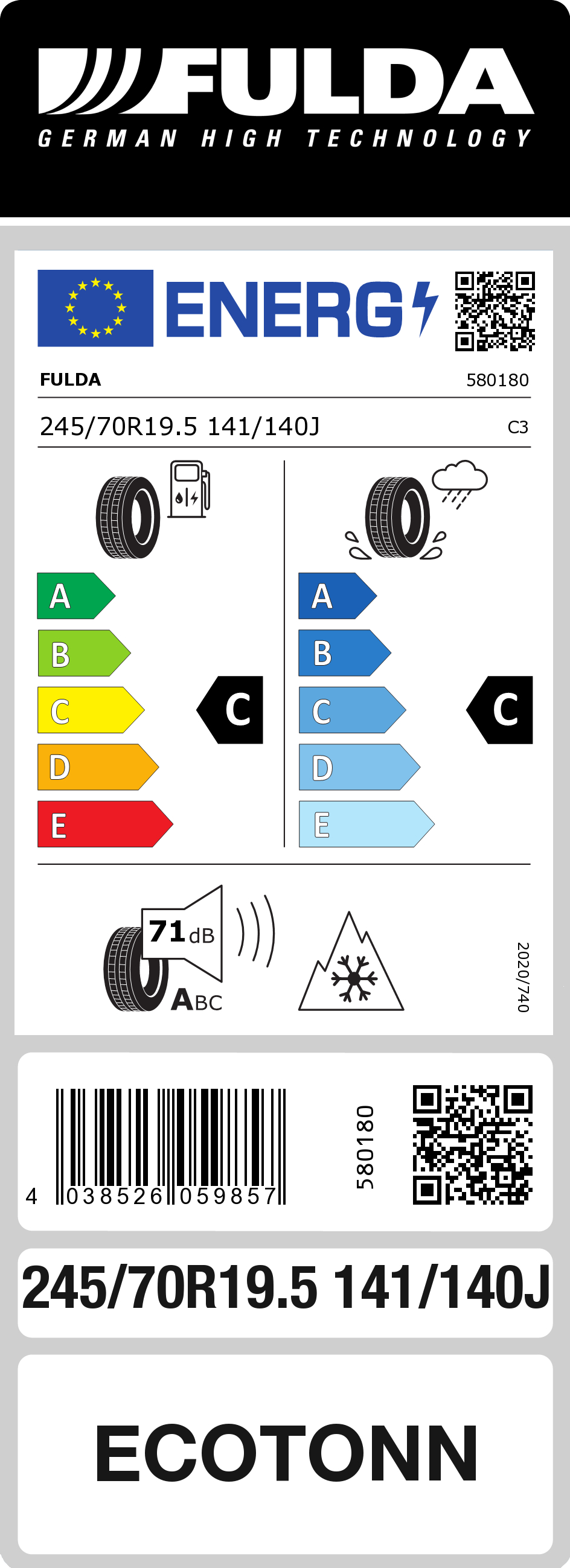 FULDA
GERMAN HIGH TECHNOLOGY

ENERG

FULDA 580180

245/70R19.5 141/140J C3

A
B
C
D
E

C

A
B
C
D
E

C

71 dB

ABC

2020/740

4 038526 059857

580180

245/70R19.5 141/140J

ECOTONN